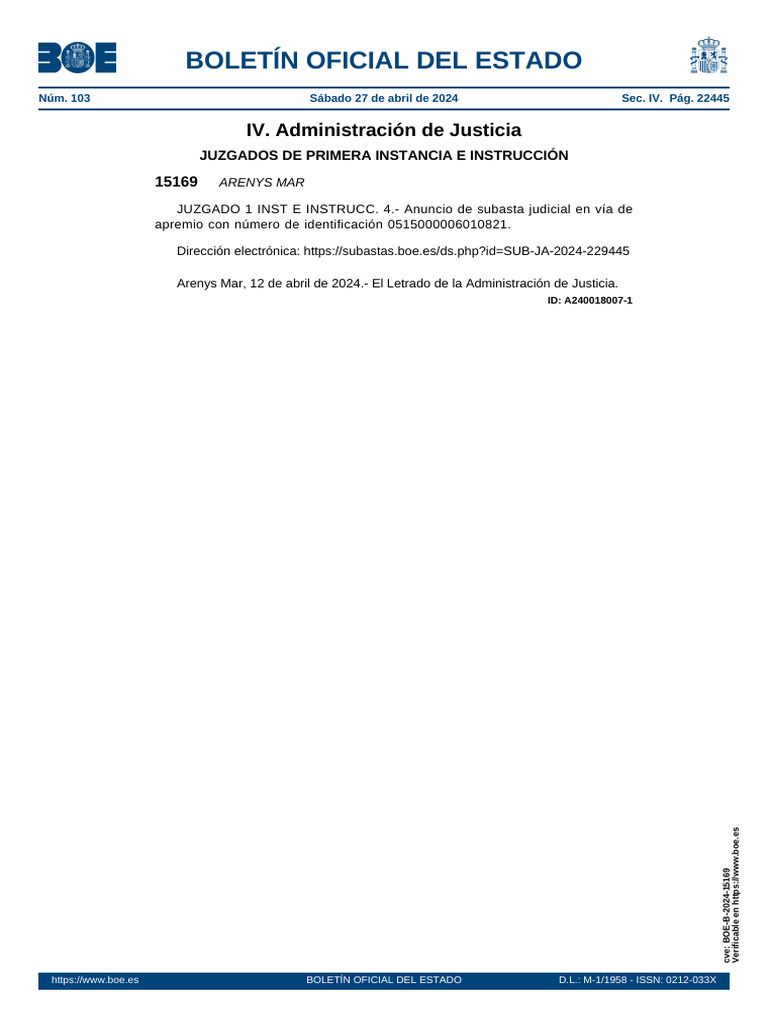 BOE

BOLETÍN OFICIAL DEL ESTADO

Núm. 103 Sábado 27 de abril de 2024 Sec. IV. Pág. 22445

IV. Administración de Justicia

JUZGADOS DE PRIMERA INSTANCIA E INSTRUCCIÓN

15169 ARENYS MAR

JUZGADO 1 INST E INSTRUCC. 4.- Anuncio de subasta judicial en vía de apremio con número de identificación 0515000006010821.

Dirección electrónica: https://subastas.boe.es/ds.php?id=SUB-JA-2024-229445

Arenys Mar, 12 de abril de 2024.- El Letrado de la Administración de Justicia.

ID: A240018007-1

cve: BOE-B-2024-15169
Verificable en https://www.boe.es

https://www.boe.es BOLETÍN OFICIAL DEL ESTADO D.L.: M-1/1958 - ISSN: 0212-033X